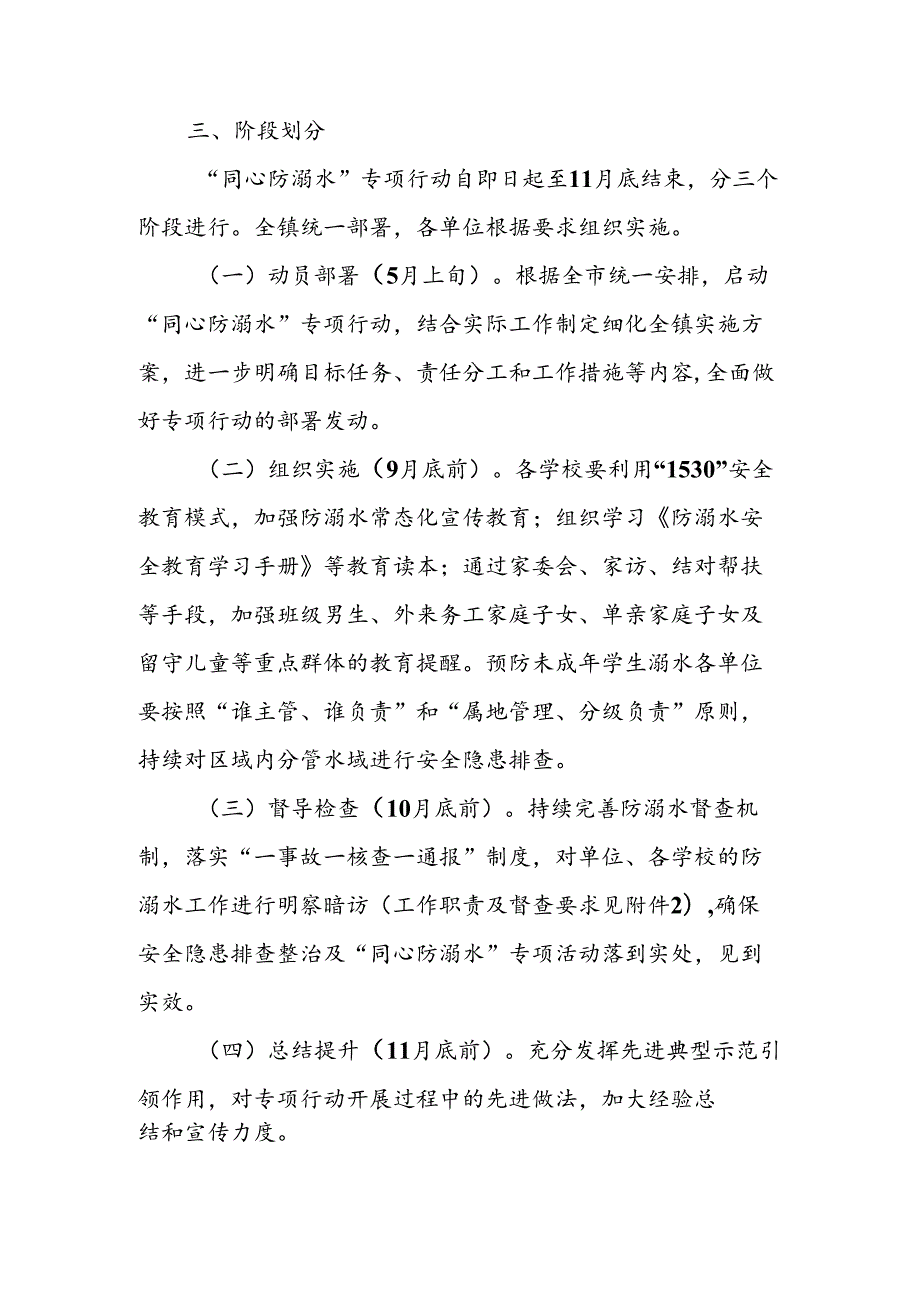 三、阶段划分

“同心防溺水”专项行动自即日起至11月底结束，分三个阶段进行。全镇统一部署，各单位根据要求组织实施。

（一）动员部署（5月上旬）。根据全市统一安排，启动“同心防溺水”专项行动，结合实际工作制定细化全镇实施方案，进一步明确目标任务、责任分工和工作措施等内容，全面做好专项行动的部署发动。

（二）组织实施（9月底前）。各学校要利用“1530”安全教育模式，加强防溺水常态化宣传教育；组织学习《防溺水安全教育学习手册》等教育读本；通过家委会、家访、结对帮扶等手段，加强班级男生、外来务工家庭子女、单亲家庭子女及留守儿童等重点群体的教育提醒。预防未成年学生溺水各单位要按照“谁主管、谁负责”和“属地管理、分级负责”原则，持续对区域内分管水域进行安全隐患排查。

（三）督导检查（10月底前）。持续完善防溺水督查机制，落实“一事故一核查一通报”制度，对单位、各学校的防溺水工作进行明察暗访（工作职责及督查要求见附件2），确保安全隐患排查整治及“同心防溺水”专项活动落到实处，见到实效。

（四）总结提升（11月底前）。充分发挥先进典型示范引领作用，对专项行动开展过程中的先进做法，加大经验总结和宣传力度。